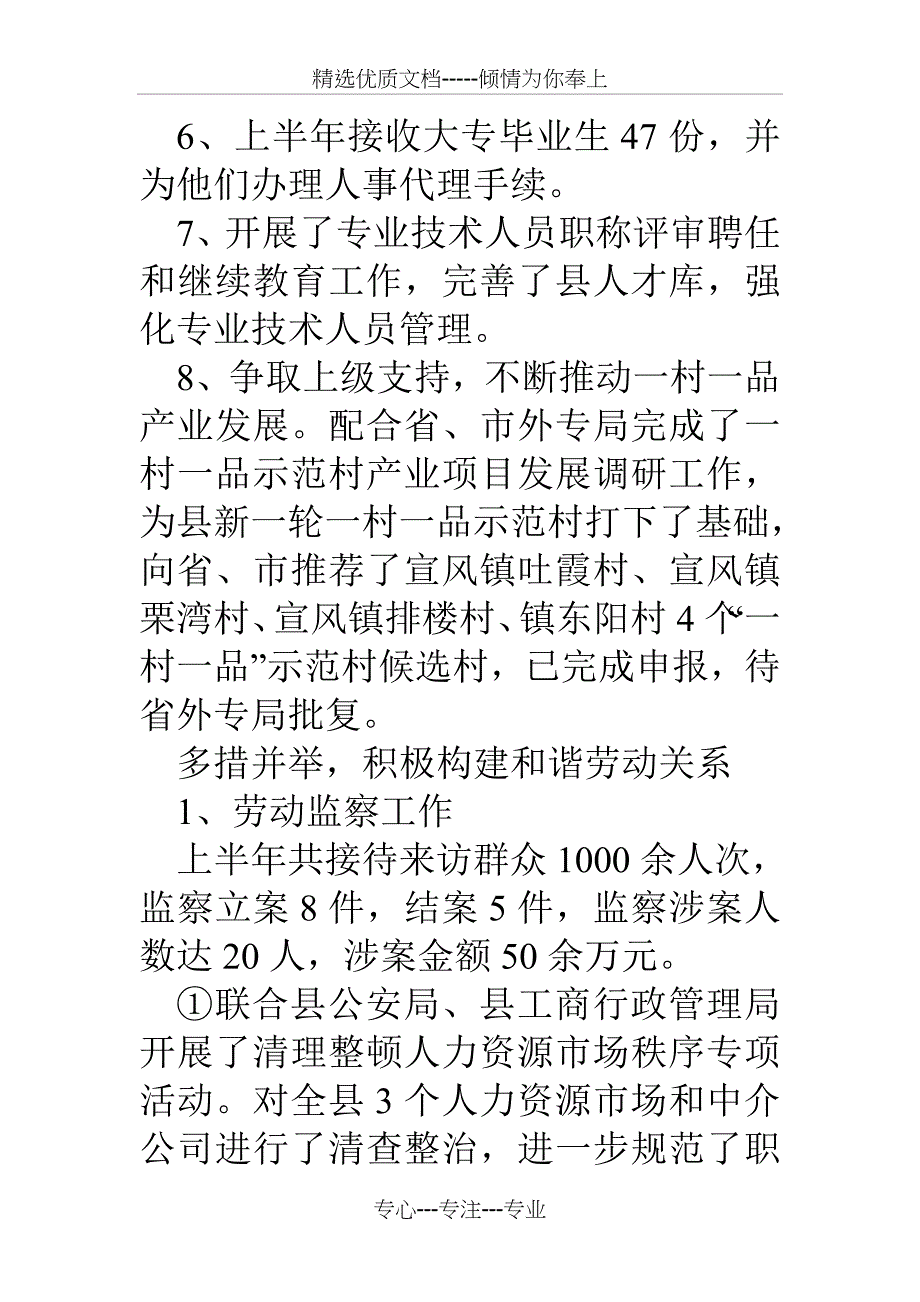 精选优质文档-----倾情为你奉上

6、上半年接收大专毕业生 47 份，并为他们办理人事代理手续。

7、开展了专业技术人员职称评审聘任和继续教育工作，完善了县人才库，强化专业技术人员管理。

8、争取上级支持，不断推动一村一品产业发展。配合省、市外专局完成了一村一品示范村产业项目发展调研工作，为县新一轮一村一品示范村打下了基础，向省、市推荐了宣风镇吐霞村、宣风镇栗湾村、宣风镇排楼村、镇东阳村 4 个“一村一品”示范村候选村，已完成申报，待省外专局批复。

多措并举，积极构建和谐劳动关系

1、劳动监察工作

上半年共接待来访群众 1000 余人次，监察立案 8 件，结案 5 件，监察涉案人数达 20 人，涉案金额 50 余万元。

①联合县公安局、县工商行政管理局开展了清理整顿人力资源市场秩序专项活动。对全县 3 个人力资源市场和中介公司进行了清查整治，进一步规范了职

专心---专注---专业